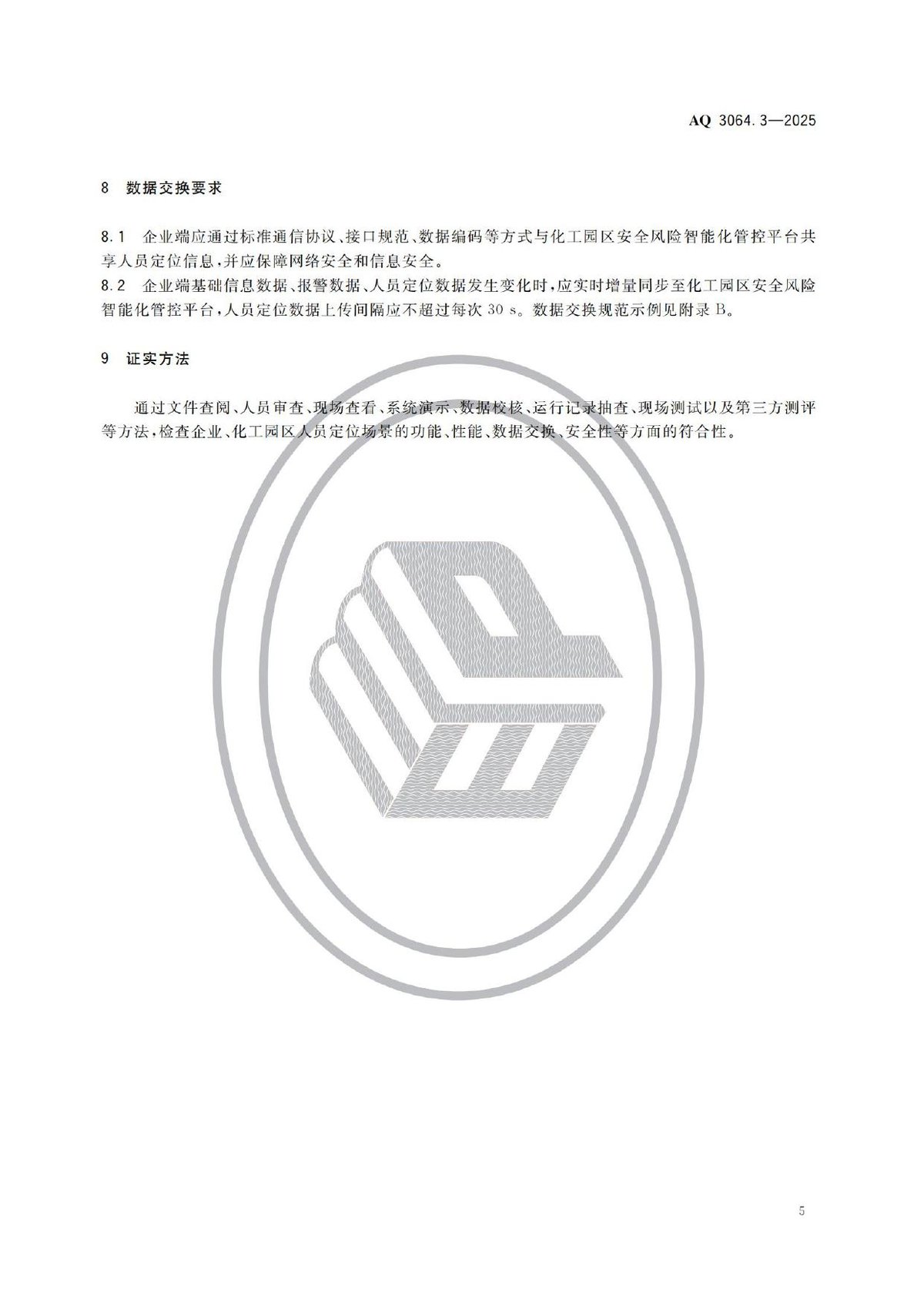 AQ 3064.3—2025

8 数据交换要求

8.1 企业端应通过标准通信协议、接口规范、数据编码等方式与化工园区安全风险智能化管控平台共享人员定位信息，并应保障网络安全和信息安全。

8.2 企业端基础信息数据、报警数据、人员定位数据发生变化时，应实时增量同步至化工园区安全风险智能化管控平台，人员定位数据上传间隔应不超过每次 30 s。数据交换规范示例见附录 B。

9 证实方法

通过文件查阅、人员审查、现场查看、系统演示、数据校核、运行记录抽查、现场测试以及第三方测评等方法，检查企业、化工园区人员定位场景的功能、性能、数据交换、安全性等方面的符合性。

5